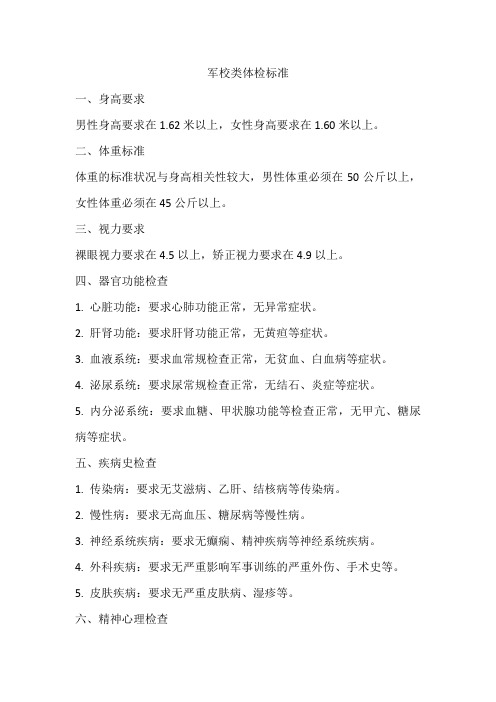 军校类体检标准

一、身高要求

男性身高要求在 1.62 米以上，女性身高要求在 1.60 米以上。

二、体重标准

体重的标准状况与身高相关性较大，男性体重必须在 50 公斤以上，女性体重必须在 45 公斤以上。

三、视力要求

裸眼视力要求在 4.5 以上，矫正视力要求在 4.9 以上。

四、器官功能检查

1. 心脏功能：要求心肺功能正常，无异常症状。

2. 肝肾功能：要求肝肾功能正常，无黄疸等症状。

3. 血液系统：要求血常规检查正常，无贫血、白血病等症状。

4. 泌尿系统：要求尿常规检查正常，无结石、炎症等症状。

5. 内分泌系统：要求血糖、甲状腺功能等检查正常，无甲亢、糖尿病等症状。

五、疾病史检查

1. 传染病：要求无艾滋病、乙肝、结核病等传染病。

2. 慢性病：要求无高血压、糖尿病等慢性病。

3. 神经系统疾病：要求无癫痫、精神疾病等神经系统疾病。

4. 外科疾病：要求无严重影响军事训练的严重外伤、手术史等。

5. 皮肤疾病：要求无严重皮肤病、湿疹等。

六、精神心理检查